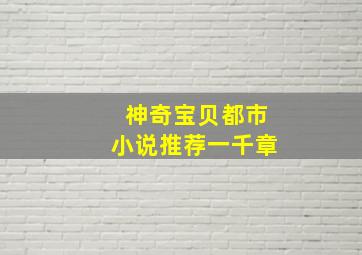 神奇宝贝都市
小说推荐一千章